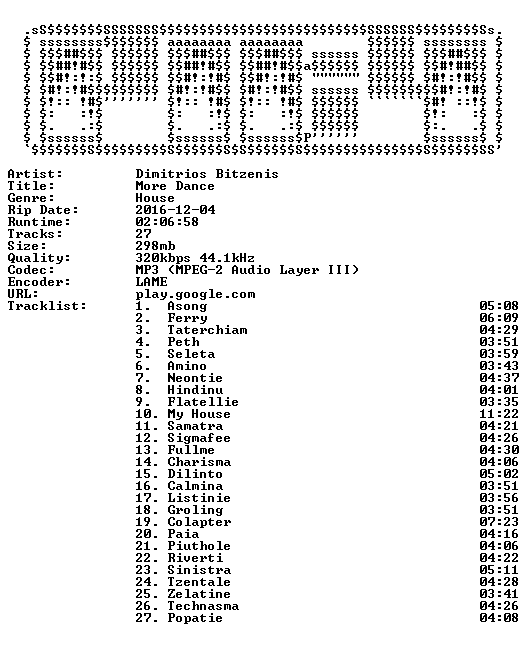 Artist: Dimitrios Bitzenis
Title: More Dance
Genre: House
Rip Date: 2016-12-04
Runtime: 02:06:58
Tracks: 27
Size: 298mb
Quality: 320kbps 44.1kHz
Codec: MP3 (MPEG-2 Audio Layer III)
Encoder: LAME
URL: play.google.com
Tracklist:
1. Asong 05:08
2. Ferry 06:09
3. Taterchiam 04:29
4. Peth 03:51
5. Seleta 03:59
6. Amino 03:43
7. Neontie 04:37
8. Hindinu 04:01
9. Flatellie 03:35
10. My House 11:22
11. Samatra 04:21
12. Sigmafee 04:26
13. Fullme 04:30
14. Charisma 04:06
15. Dilinto 05:02
16. Calmina 03:51
17. Listinie 03:56
18. Groling 03:51
19. Colapter 07:23
20. Paia 04:16
21. Piuthole 04:06
22. Riverti 04:22
23. Sinistra 05:11
24. Tzentale 04:28
25. Zelatine 03:41
26. Technasma 04:26
27. Popatie 04:08